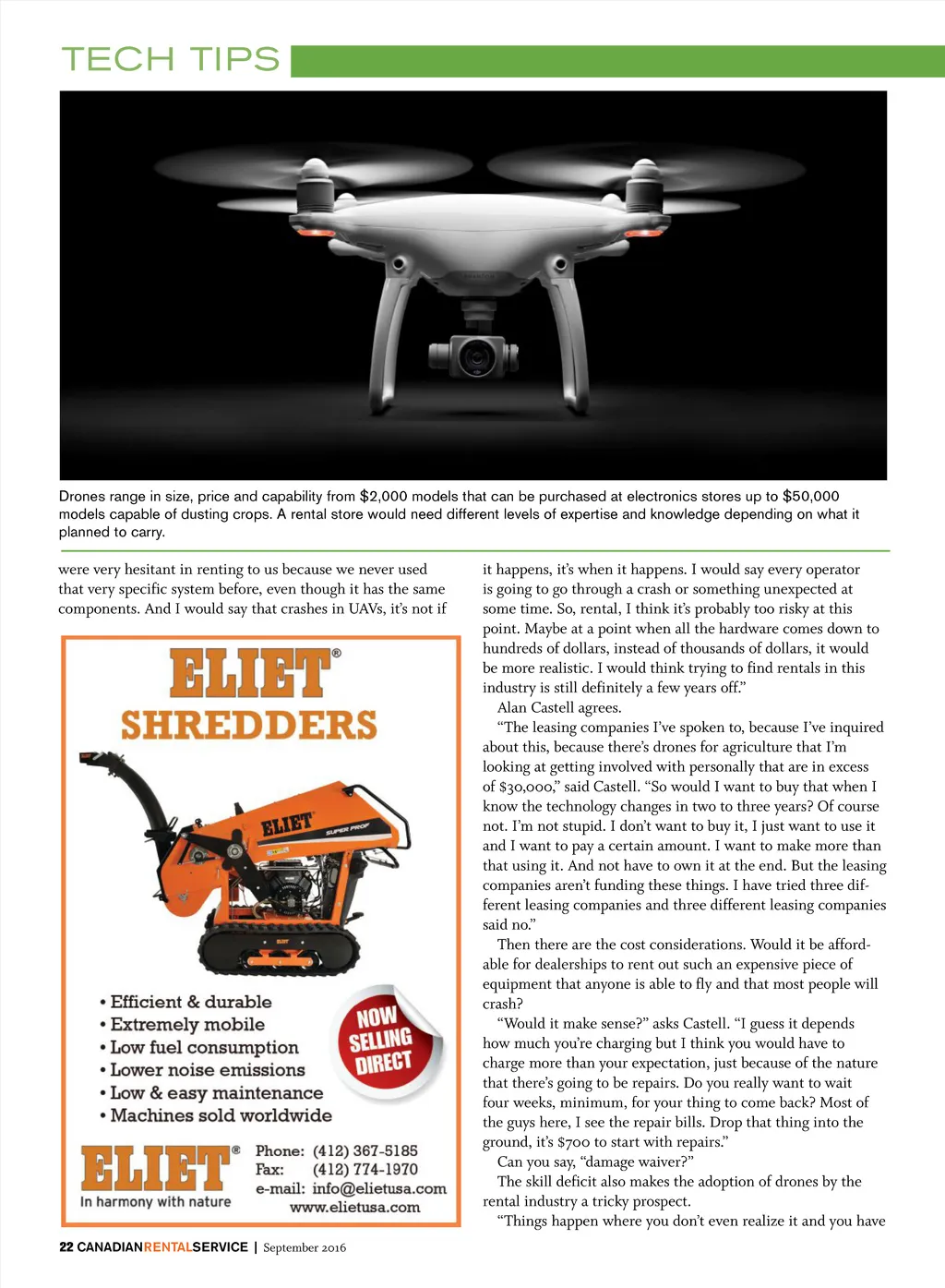 TECH TIPS

Drones range in size, price and capability from $2,000 models that can be purchased at electronics stores up to $50,000 models capable of dusting crops. A rental store would need different levels of expertise and knowledge depending on what it planned to carry.

were very hesitant in renting to us because we never used that very specific system before, even though it has the same components. And I would say that crashes in UAVs, it's not if

ELIET®
SHREDDERS

ELIET
SUPER PROF

• Efficient & durable
• Extremely mobile
• Low fuel consumption
• Lower noise emissions
• Low & easy maintenance
• Machines sold worldwide

NOW SELLING DIRECT

ELIET®
In harmony with nature

Phone: (412) 367-5185
Fax: (412) 774-1970
e-mail: info@elietusa.com
www.elietusa.com

it happens, it's when it happens. I would say every operator is going to go through a crash or something unexpected at some time. So, rental, I think it's probably too risky at this point. Maybe at a point when all the hardware comes down to hundreds of dollars, instead of thousands of dollars, it would be more realistic. I would think trying to find rentals in this industry is still definitely a few years off."

Alan Castell agrees.

"The leasing companies I've spoken to, because I've inquired about this, because there's drones for agriculture that I'm looking at getting involved with personally that are in excess of $30,000," said Castell. "So would I want to buy that when I know the technology changes in two to three years? Of course not. I'm not stupid. I don't want to buy it, I just want to use it and I want to pay a certain amount. I want to make more than that using it. And not have to own it at the end. But the leasing companies aren't funding these things. I have tried three different leasing companies and three different leasing companies said no."

Then there are the cost considerations. Would it be affordable for dealerships to rent out such an expensive piece of equipment that anyone is able to fly and that most people will crash?

"Would it make sense?" asks Castell. "I guess it depends how much you're charging but I think you would have to charge more than your expectation, just because of the nature that there's going to be repairs. Do you really want to wait four weeks, minimum, for your thing to come back? Most of the guys here, I see the repair bills. Drop that thing into the ground, it's $700 to start with repairs."

Can you say, "damage waiver?"

The skill deficit also makes the adoption of drones by the rental industry a tricky prospect.

"Things happen where you don't even realize it and you have

22 CANADIANRENTALSERVICE | September 2016